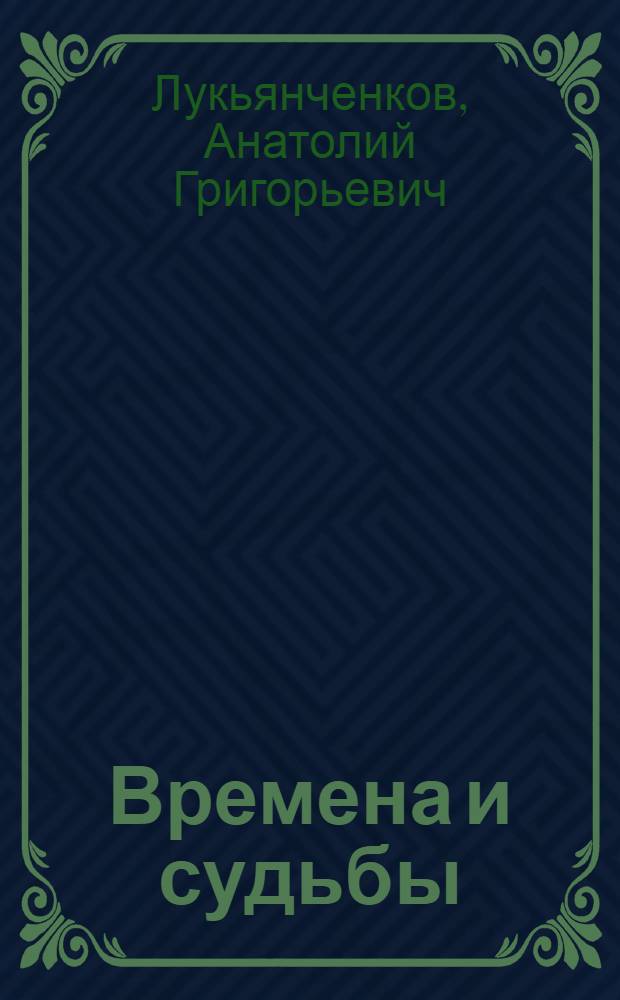 Лукьянченков, Анатолий Григорьевич

Времена и судьбы